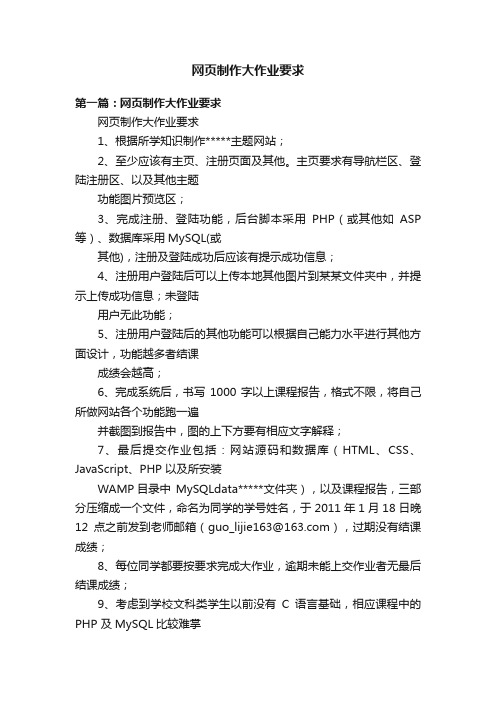 网页制作大作业要求

第一篇：网页制作大作业要求

网页制作大作业要求

1、根据所学知识制作*****主题网站；

2、至少应该有主页、注册页面及其他。主页要求有导航栏区、登陆注册区、以及其他主题

功能图片预览区；

3、完成注册、登陆功能，后台脚本采用 PHP（或其他如 ASP 等）、数据库采用 MySQL(或

其他)，注册及登陆成功后应该有提示成功信息；

4、注册用户登陆后可以上传本地其他图片到某某文件夹中，并提示上传成功信息；未登陆

用户无此功能；

5、注册用户登陆后的其他功能可以根据自己能力水平进行其他方面设计，功能越多者结课

成绩会越高；

6、完成系统后，书写 1000 字以上课程报告，格式不限，将自己所做网站各个功能跑一遍

并截图到报告中，图的上下方要有相应文字解释；

7、最后提交作业包括：网站源码和数据库（HTML、CSS、JavaScript、PHP 以及所安装

WAMP 目录中 MySQLdata*****文件夹），以及课程报告，三部分压缩成一个文件，命名为同学的学号姓名，于 2011 年 1 月 18 日晚 12 点之前发到老师邮箱（guo_lijie163@163.com），过期没有结课成绩；

8、每位同学都要按要求完成大作业，逾期未能上交作业者无最后结课成绩；

9、考虑到学校文科类学生以前没有 C 语言基础，相应课程中的 PHP 及 MySQL 比较难掌